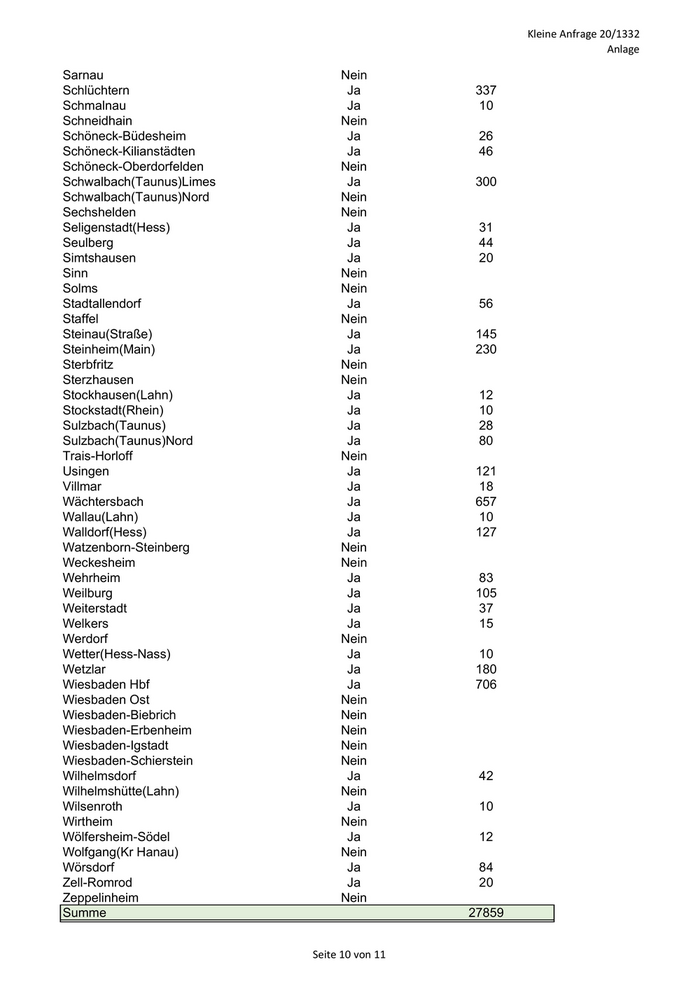 Kleine Anfrage 20/1332
Anlage

| | | |
|---|---|---|
| Sarnau | Nein | |
| Schlüchtern | Ja | 337 |
| Schmalnau | Ja | 10 |
| Schneidhain | Nein | |
| Schöneck-Büdesheim | Ja | 26 |
| Schöneck-Kilianstädten | Ja | 46 |
| Schöneck-Oberdorfelden | Nein | |
| Schwalbach(Taunus)Limes | Ja | 300 |
| Schwalbach(Taunus)Nord | Nein | |
| Sechshelden | Nein | |
| Seligenstadt(Hess) | Ja | 31 |
| Seulberg | Ja | 44 |
| Simtshausen | Ja | 20 |
| Sinn | Nein | |
| Solms | Nein | |
| Stadtallendorf | Ja | 56 |
| Staffel | Nein | |
| Steinau(Straße) | Ja | 145 |
| Steinheim(Main) | Ja | 230 |
| Sterbfritz | Nein | |
| Sterzhausen | Nein | |
| Stockhausen(Lahn) | Ja | 12 |
| Stockstadt(Rhein) | Ja | 10 |
| Sulzbach(Taunus) | Ja | 28 |
| Sulzbach(Taunus)Nord | Ja | 80 |
| Trais-Horloff | Nein | |
| Usingen | Ja | 121 |
| Villmar | Ja | 18 |
| Wächtersbach | Ja | 657 |
| Wallau(Lahn) | Ja | 10 |
| Walldorf(Hess) | Ja | 127 |
| Watzenborn-Steinberg | Nein | |
| Weckesheim | Nein | |
| Wehrheim | Ja | 83 |
| Weilburg | Ja | 105 |
| Weiterstadt | Ja | 37 |
| Welkers | Ja | 15 |
| Werdorf | Nein | |
| Wetter(Hess-Nass) | Ja | 10 |
| Wetzlar | Ja | 180 |
| Wiesbaden Hbf | Ja | 706 |
| Wiesbaden Ost | Nein | |
| Wiesbaden-Biebrich | Nein | |
| Wiesbaden-Erbenheim | Nein | |
| Wiesbaden-Igstadt | Nein | |
| Wiesbaden-Schierstein | Nein | |
| Wilhelmsdorf | Ja | 42 |
| Wilhelmshütte(Lahn) | Nein | |
| Wilsenroth | Ja | 10 |
| Wirtheim | Nein | |
| Wölfersheim-Södel | Ja | 12 |
| Wolfgang(Kr Hanau) | Nein | |
| Wörsdorf | Ja | 84 |
| Zell-Romrod | Ja | 20 |
| Zeppelinheim | Nein | |
| Summe | | 27859 |

Seite 10 von 11